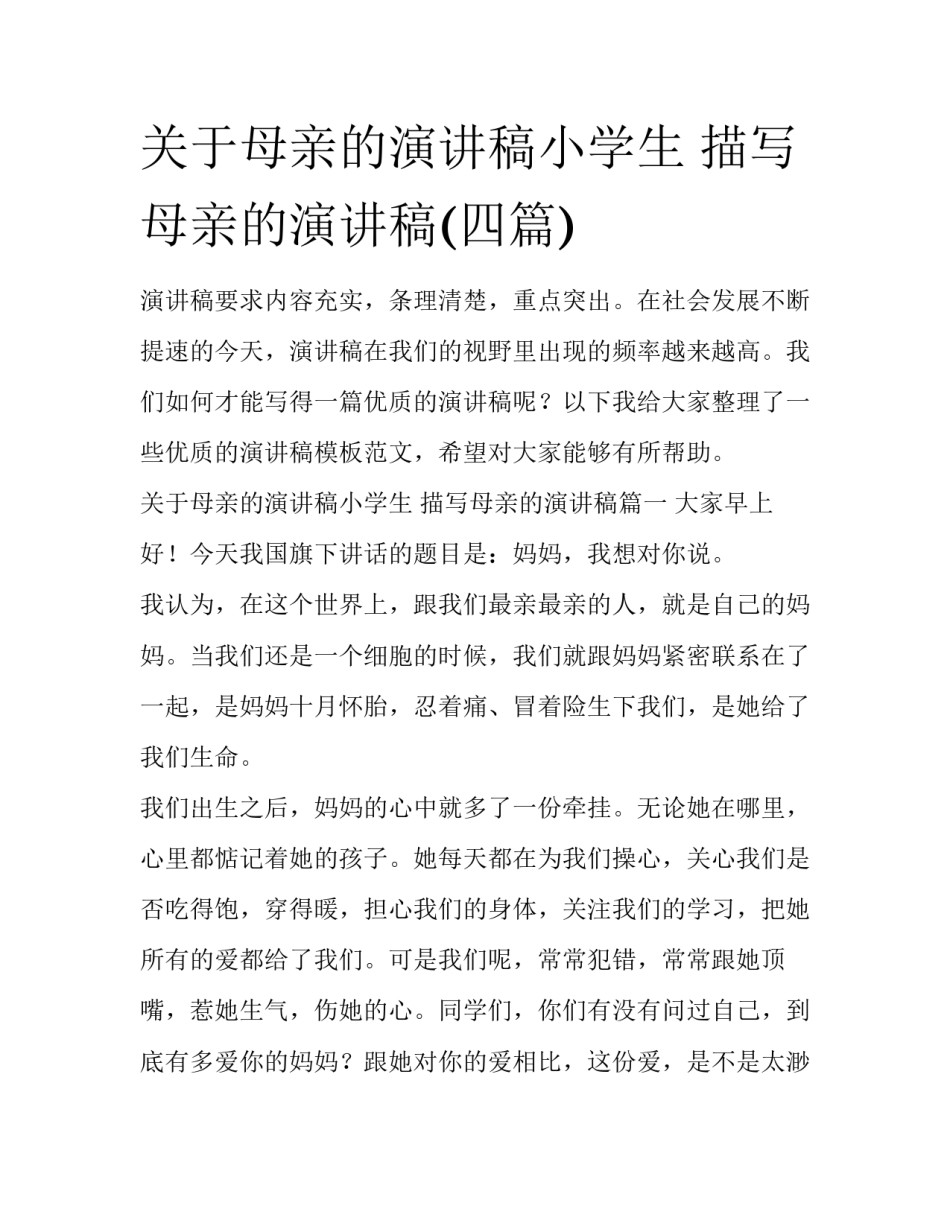 关于母亲的演讲稿小学生 描写母亲的演讲稿(四篇)

演讲稿要求内容充实，条理清楚，重点突出。在社会发展不断提速的今天，演讲稿在我们的视野里出现的频率越来越高。我们如何才能写得一篇优质的演讲稿呢？以下我给大家整理了一些优质的演讲稿模板范文，希望对大家能够有所帮助。

关于母亲的演讲稿小学生 描写母亲的演讲稿篇一 大家早上好！今天我国旗下讲话的题目是：妈妈，我想对你说。

我认为，在这个世界上，跟我们最亲最亲的人，就是自己的妈妈。当我们还是一个细胞的时候，我们就跟妈妈紧密联系在了一起，是妈妈十月怀胎，忍着痛、冒着险生下我们，是她给了我们生命。

我们出生之后，妈妈的心中就多了一份牵挂。无论她在哪里，心里都惦记着她的孩子。她每天都在为我们操心，关心我们是否吃得饱，穿得暖，担心我们的身体，关注我们的学习，把她所有的爱都给了我们。可是我们呢，常常犯错，常常跟她顶嘴，惹她生气，伤她的心。同学们，你们有没有问过自己，到底有多爱你的妈妈？跟她对你的爱相比，这份爱，是不是太渺